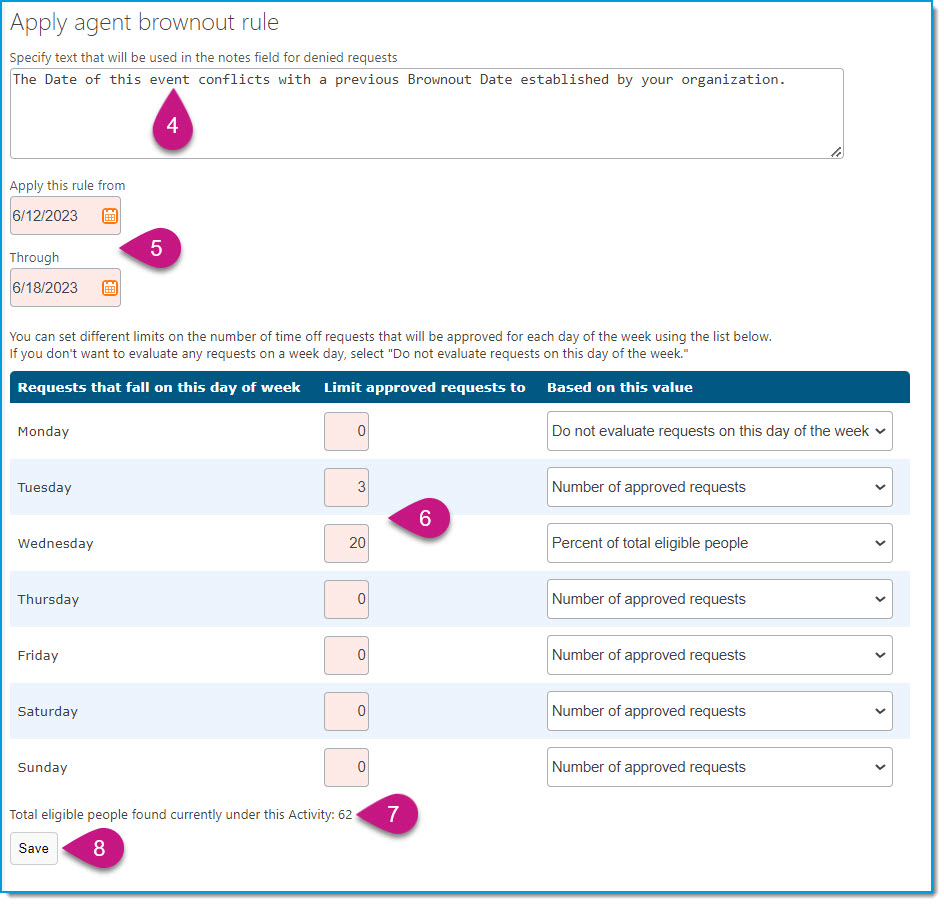 Apply agent brownout rule

Specify text that will be used in the notes field for denied requests

The Date of this event conflicts with a previous Brownout Date established by your organization.

4

Apply this rule from

6/12/2023

5

Through

6/18/2023

You can set different limits on the number of time off requests that will be approved for each day of the week using the list below.
If you don't want to evaluate any requests on a week day, select "Do not evaluate requests on this day of the week."

| Requests that fall on this day of week | Limit approved requests to | Based on this value |
|---|---|---|
| Monday | 0 | Do not evaluate requests on this day of the week |
| Tuesday | 3 | Number of approved requests |
| Wednesday | 20 | Percent of total eligible people |
| Thursday | 0 | Number of approved requests |
| Friday | 0 | Number of approved requests |
| Saturday | 0 | Number of approved requests |
| Sunday | 0 | Number of approved requests |

6

Total eligible people found currently under this Activity: 62

7

Save

8